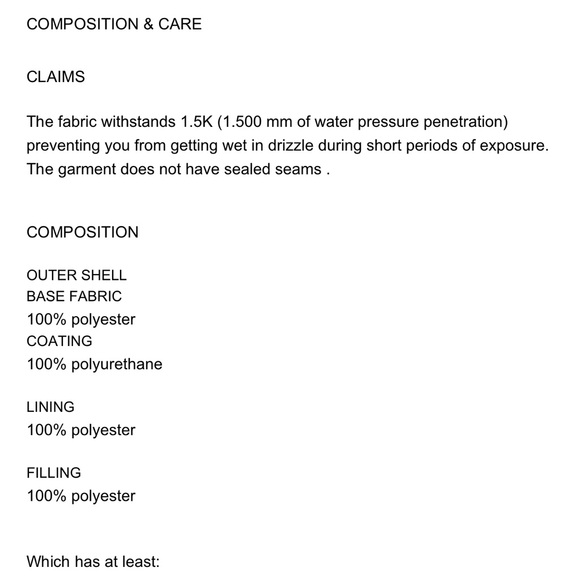 COMPOSITION & CARE

CLAIMS

The fabric withstands 1.5K (1.500 mm of water pressure penetration) preventing you from getting wet in drizzle during short periods of exposure. The garment does not have sealed seams .

COMPOSITION

OUTER SHELL
BASE FABRIC
100% polyester
COATING
100% polyurethane

LINING
100% polyester

FILLING
100% polyester

Which has at least: